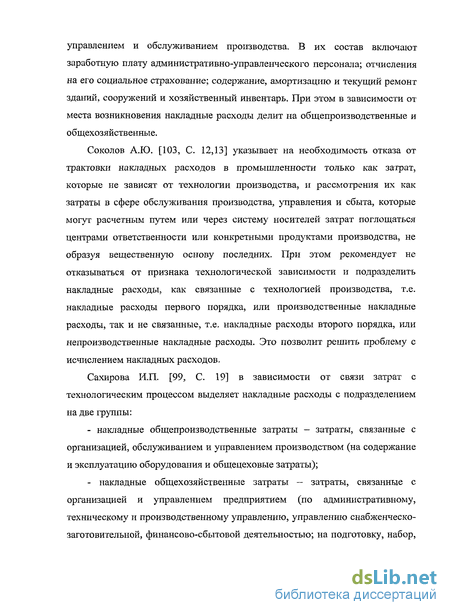 управлением и обслуживанием производства. В их состав включают заработную плату административно-управленческого персонала; отчисления на его социальное страхование; содержание, амортизацию и текущий ремонт зданий, сооружений и хозяйственный инвентарь. При этом в зависимости от места возникновения накладные расходы делит на общепроизводственные и общехозяйственные.

Соколов А.Ю. [103, С. 12,13] указывает на необходимость отказа от трактовки накладных расходов в промышленности только как затрат, которые не зависят от технологии производства, и рассмотрения их как затраты в сфере обслуживания производства, управления и сбыта, которые могут расчетным путем или через систему носителей затрат поглощаться центрами ответственности или конкретными продуктами производства, не образуя вещественную основу последних. При этом рекомендует не отказываться от признака технологической зависимости и подразделить накладные расходы, как связанные с технологией производства, т.е. накладные расходы первого порядка, или производственные накладные расходы, так и не связанные, т.е. накладные расходы второго порядка, или непроизводственные накладные расходы. Это позволит решить проблему с исчислением накладных расходов.

Сахирова И.П. [99, С. 19] в зависимости от связи затрат с технологическим процессом выделяет накладные расходы с подразделением на две группы:

- накладные общепроизводственные затраты – затраты, связанные с организацией, обслуживанием и управлением производством (на содержание и эксплуатацию оборудования и общецеховые затраты);

- накладные общехозяйственные затраты -- затраты, связанные с организацией и управлением предприятием (по административному, техническому и производственному управлению, управлению снабженческо-заготовительной, финансово-сбытовой деятельностью; на подготовку, набор,

dsLib.net
библиотека диссертаций